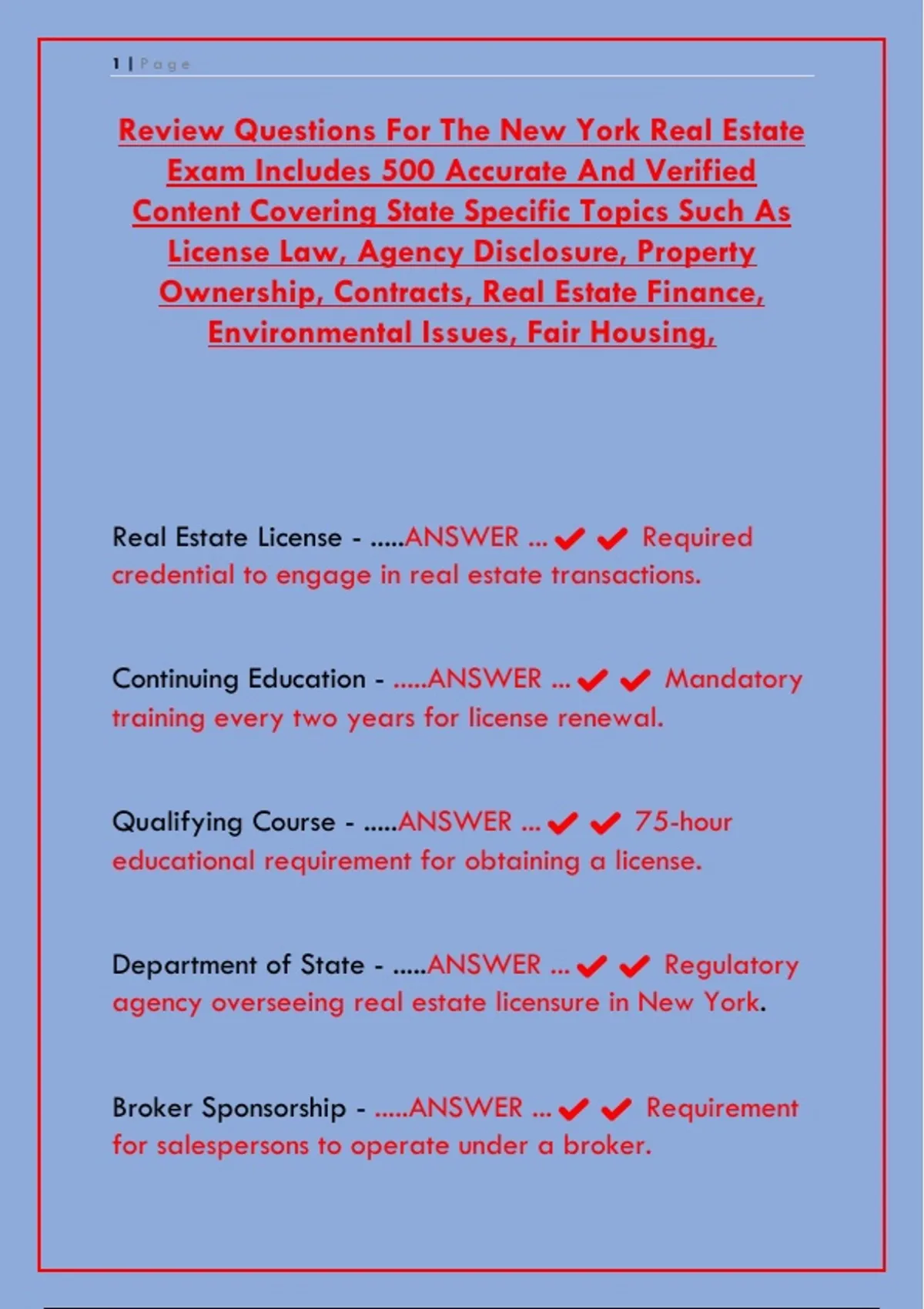 1 | Page

Review Questions For The New York Real Estate Exam Includes 500 Accurate And Verified Content Covering State Specific Topics Such As License Law, Agency Disclosure, Property Ownership, Contracts, Real Estate Finance, Environmental Issues, Fair Housing,

Real Estate License - .....ANSWER ... ✔✔ Required credential to engage in real estate transactions.

Continuing Education - .....ANSWER ... ✔✔ Mandatory training every two years for license renewal.

Qualifying Course - .....ANSWER ... ✔✔ 75-hour educational requirement for obtaining a license.

Department of State - .....ANSWER ... ✔✔ Regulatory agency overseeing real estate licensure in New York.

Broker Sponsorship - .....ANSWER ... ✔✔ Requirement for salespersons to operate under a broker.